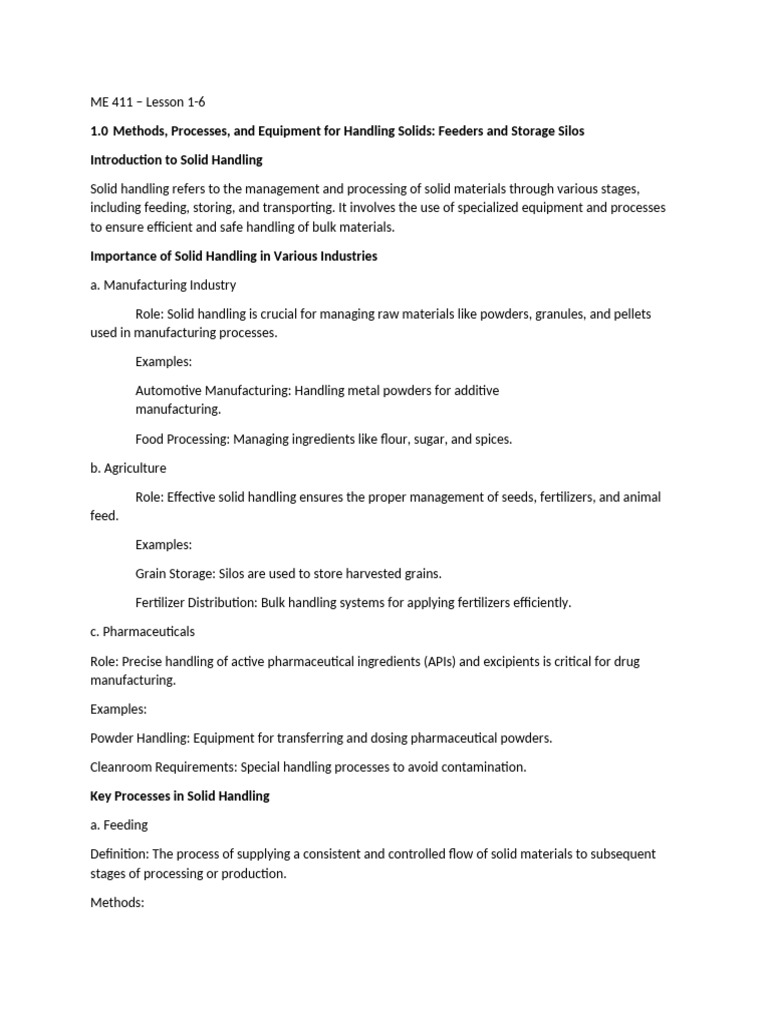 ME 411 – Lesson 1-6

1.0 Methods, Processes, and Equipment for Handling Solids: Feeders and Storage Silos

Introduction to Solid Handling

Solid handling refers to the management and processing of solid materials through various stages, including feeding, storing, and transporting. It involves the use of specialized equipment and processes to ensure efficient and safe handling of bulk materials.

Importance of Solid Handling in Various Industries

a. Manufacturing Industry

Role: Solid handling is crucial for managing raw materials like powders, granules, and pellets used in manufacturing processes.

Examples:

Automotive Manufacturing: Handling metal powders for additive manufacturing.

Food Processing: Managing ingredients like flour, sugar, and spices.

b. Agriculture

Role: Effective solid handling ensures the proper management of seeds, fertilizers, and animal feed.

Examples:

Grain Storage: Silos are used to store harvested grains.

Fertilizer Distribution: Bulk handling systems for applying fertilizers efficiently.

c. Pharmaceuticals

Role: Precise handling of active pharmaceutical ingredients (APIs) and excipients is critical for drug manufacturing.

Examples:

Powder Handling: Equipment for transferring and dosing pharmaceutical powders.

Cleanroom Requirements: Special handling processes to avoid contamination.

Key Processes in Solid Handling

a. Feeding

Definition: The process of supplying a consistent and controlled flow of solid materials to subsequent stages of processing or production.

Methods: